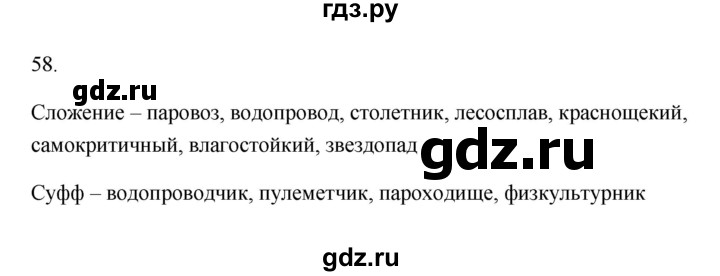 гдз.ру

58.

gdz.ru

Сложение – паровоз, водопровод, столетник, лесосплав, краснощекий, самокритичный, влагостойкий, звездопад gdz.ru

Суфф – водопроводчик, пулеметчик, пароходище, физкультурник

gdz.ru